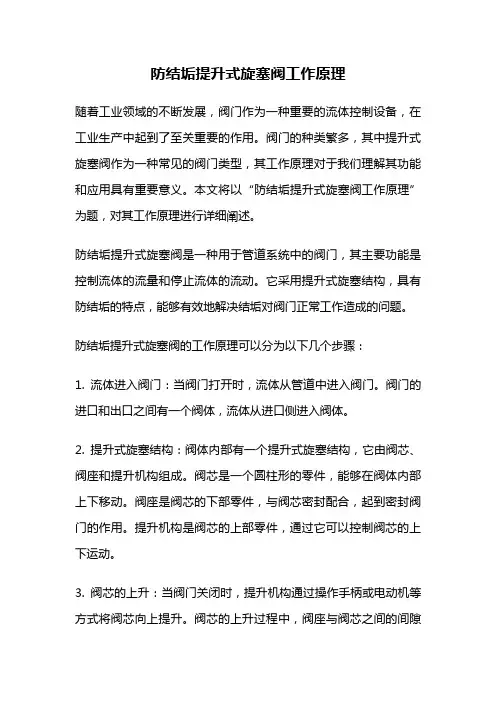 防结垢提升式旋塞阀工作原理

随着工业领域的不断发展，阀门作为一种重要的流体控制设备，在工业生产中起到了至关重要的作用。阀门的种类繁多，其中提升式旋塞阀作为一种常见的阀门类型，其工作原理对于我们理解其功能和应用具有重要意义。本文将以“防结垢提升式旋塞阀工作原理”为题，对其工作原理进行详细阐述。

防结垢提升式旋塞阀是一种用于管道系统中的阀门，其主要功能是控制流体的流量和停止流体的流动。它采用提升式旋塞结构，具有防结垢的特点，能够有效地解决结垢对阀门正常工作造成的问题。

防结垢提升式旋塞阀的工作原理可以分为以下几个步骤：

1. 流体进入阀门：当阀门打开时，流体从管道中进入阀门。阀门的进口和出口之间有一个阀体，流体从进口侧进入阀体。

2. 提升式旋塞结构：阀体内部有一个提升式旋塞结构，它由阀芯、阀座和提升机构组成。阀芯是一个圆柱形的零件，能够在阀体内部上下移动。阀座是阀芯的下部零件，与阀芯密封配合，起到密封阀门的作用。提升机构是阀芯的上部零件，通过它可以控制阀芯的上下运动。

3. 阀芯的上升：当阀门关闭时，提升机构通过操作手柄或电动机等方式将阀芯向上提升。阀芯的上升过程中，阀座与阀芯之间的间隙